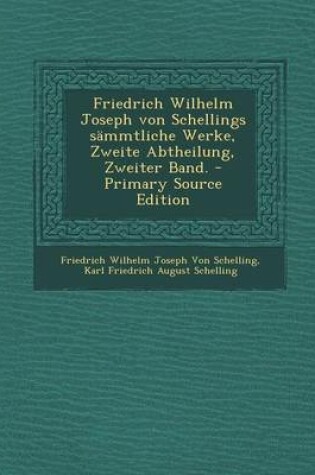 Friedrich Wilhelm Joseph von Schellings sämmtliche Werke, Zweite Abtheilung, Zweiter Band. - Primary Source Edition

Friedrich Wilhelm Joseph Von Schelling, Karl Friedrich August Schelling